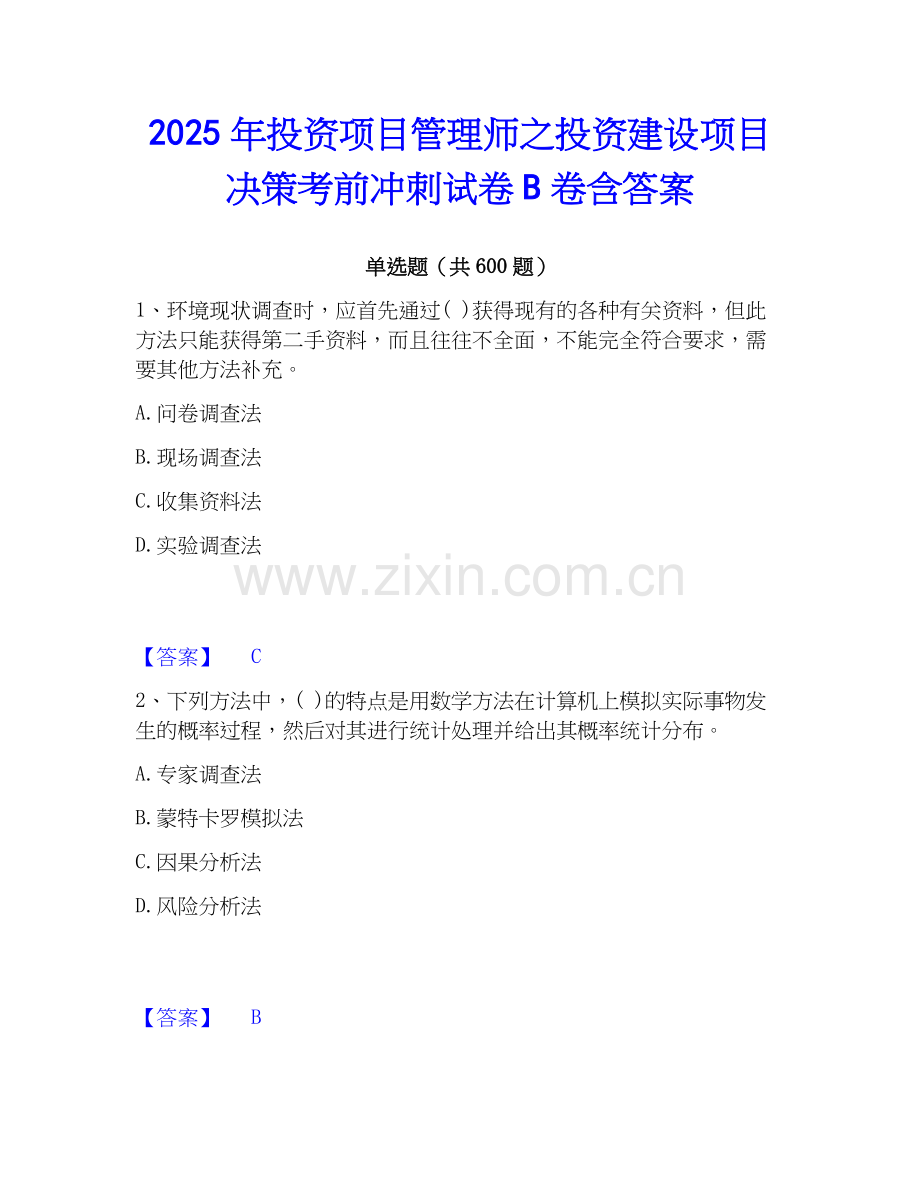 2025年投资项目管理师之投资建设项目决策考前冲刺试卷B卷含答案

单选题（共600题）

1、环境现状调查时，应首先通过( )获得现有的各种有关资料，但此方法只能获得第二手资料，而且往往不全面，不能完全符合要求，需要其他方法补充。

A.问卷调查法

B.现场调查法

C.收集资料法

D.实验调查法

【答案】 C

2、下列方法中，( )的特点是用数学方法在计算机上模拟实际事物发生的概率过程，然后对其进行统计处理并给出其概率统计分布。

A.专家调查法

B.蒙特卡罗模拟法

C.因果分析法

D.风险分析法

【答案】 B

www.zixin.com.cn